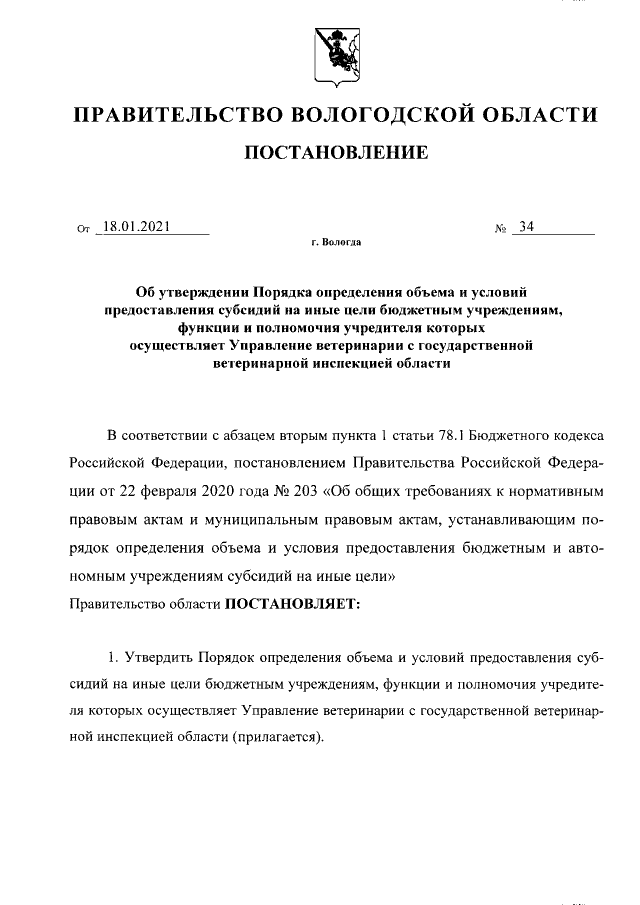 ПРАВИТЕЛЬСТВО ВОЛОГОДСКОЙ ОБЛАСТИ

ПОСТАНОВЛЕНИЕ

От 18.01.2021 № 34

г. Вологда

Об утверждении Порядка определения объема и условий предоставления субсидий на иные цели бюджетным учреждениям, функции и полномочия учредителя которых осуществляет Управление ветеринарии с государственной ветеринарной инспекцией области

В соответствии с абзацем вторым пункта 1 статьи 78.1 Бюджетного кодекса Российской Федерации, постановлением Правительства Российской Федерации от 22 февраля 2020 года № 203 «Об общих требованиях к нормативным правовым актам и муниципальным правовым актам, устанавливающим порядок определения объема и условия предоставления бюджетным и автономным учреждениям субсидий на иные цели»

Правительство области ПОСТАНОВЛЯЕТ:

1. Утвердить Порядок определения объема и условий предоставления субсидий на иные цели бюджетным учреждениям, функции и полномочия учредителя которых осуществляет Управление ветеринарии с государственной ветеринарной инспекцией области (прилагается).